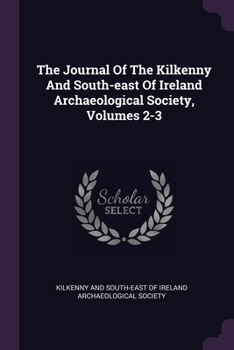 The Journal Of The Kilkenny And South-east Of Ireland Archaeological Society, Volumes 2-3

Scholar SELECT

KILKENNY AND SOUTH-EAST OF IRELAND ARCHAEOLOGICAL SOCIETY